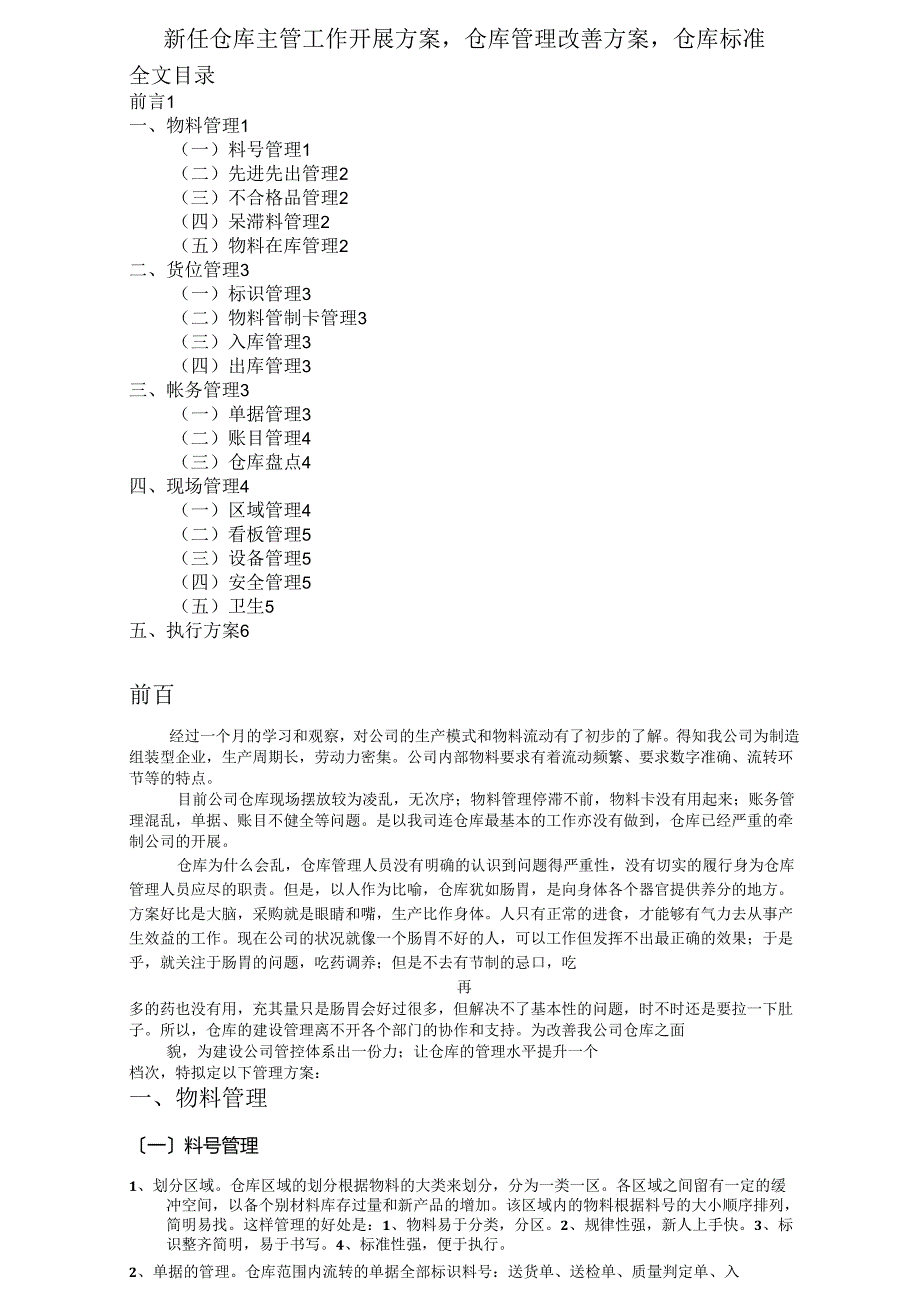 新任仓库主管工作开展方案，仓库管理改善方案，仓库标准

全文目录
前言1
一、物料管理1
（一）料号管理1
（二）先进先出管理2
（三）不合格品管理2
（四）呆滞料管理2
（五）物料在库管理2
二、货位管理3
（一）标识管理3
（二）物料管制卡管理3
（三）入库管理3
（四）出库管理3
三、帐务管理3
（一）单据管理3
（二）账目管理4
（三）仓库盘点4
四、现场管理4
（一）区域管理4
（二）看板管理5
（三）设备管理5
（四）安全管理5
（五）卫生5
五、执行方案6

前百

经过一个月的学习和观察，对公司的生产模式和物料流动有了初步的了解。得知我公司为制造组装型企业，生产周期长，劳动力密集。公司内部物料要求有着流动频繁、要求数字准确、流转环节等的特点。

目前公司仓库现场摆放较为凌乱，无次序；物料管理停滞不前，物料卡没有用起来；账务管理混乱，单据、账目不健全等问题。是以我司连仓库最基本的工作亦没有做到，仓库已经严重的牵制公司的开展。

仓库为什么会乱，仓库管理人员没有明确的认识到问题得严重性，没有切实的履行身为仓库管理人员应尽的职责。但是，以人作为比喻，仓库犹如肠胃，是向身体各个器官提供养分的地方。方案好比是大脑，采购就是眼睛和嘴，生产比作身体。人只有正常的进食，才能够有气力去从事产生效益的工作。现在公司的状况就像一个肠胃不好的人，可以工作但发挥不出最正确的效果；于是乎，就关注于肠胃的问题，吃药调养；但是不去有节制的忌口，吃

再

多的药也没有用，充其量只是肠胃会好过很多，但解决不了基本性的问题，时不时还是要拉一下肚子。所以，仓库的建设管理离不开各个部门的协作和支持。为改善我公司仓库之面

貌，为建设公司管控体系出一份力；让仓库的管理水平提升一个

档次，特拟定以下管理方案：

一、物料管理

〔一〕料号管理

1、划分区域。仓库区域的划分根据物料的大类来划分，分为一类一区。各区域之间留有一定的缓冲空间，以备个别材料库存过量和新产品的增加。该区域内的物料根据料号的大小顺序排列，简明易找。这样管理的好处是：1、物料易于分类，分区。2、规律性强，新人上手快。3、标识整齐简明，易于书写。4、标准性强，便于执行。

2、单据的管理。仓库范围内流转的单据全部标识料号：送货单、送检单、质量判定单、入